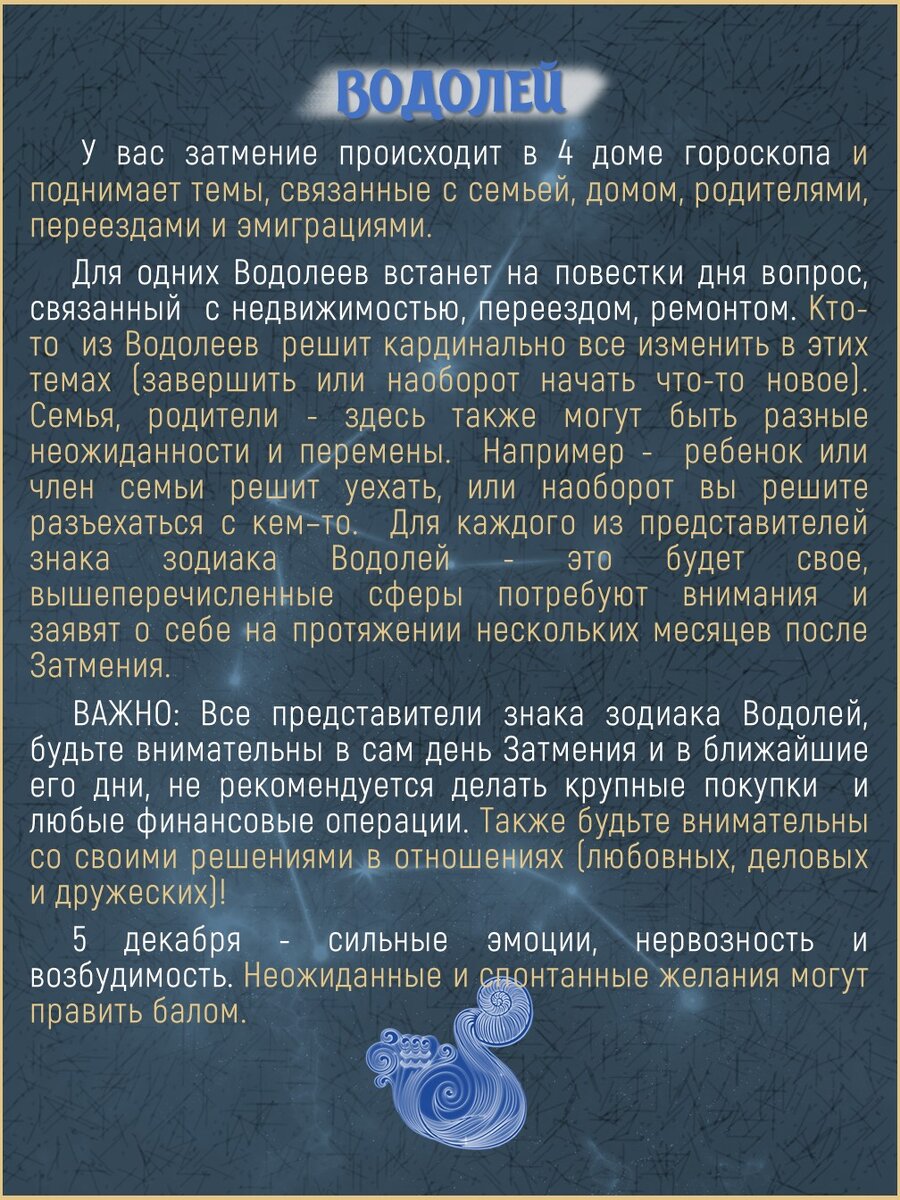 ВОДОЛЕЙ

У вас затмение происходит в 4 доме гороскопа и поднимает темы, связанные с семьей, домом, родителями, переездами и эмиграциями.

Для одних Водолеев встанет на повестки дня вопрос, связанный с недвижимостью, переездом, ремонтом. Кто-то из Водолеев решит кардинально все изменить в этих темах (завершить или наоборот начать что-то новое). Семья, родители - здесь также могут быть разные неожиданности и перемены. Например - ребенок или член семьи решит уехать, или наоборот вы решите разъехаться с кем-то. Для каждого из представителей знака зодиака Водолей - это будет свое, вышеперечисленные сферы потребуют внимания и заявят о себе на протяжении нескольких месяцев после Затмения.

ВАЖНО: Все представители знака зодиака Водолей, будьте внимательны в сам день Затмения и в ближайшие его дни, не рекомендуется делать крупные покупки и любые финансовые операции. Также будьте внимательны со своими решениями в отношениях (любовных, деловых и дружеских)!

5 декабря - сильные эмоции, нервозность и возбудимость. Неожиданные и спонтанные желания могут править балом.